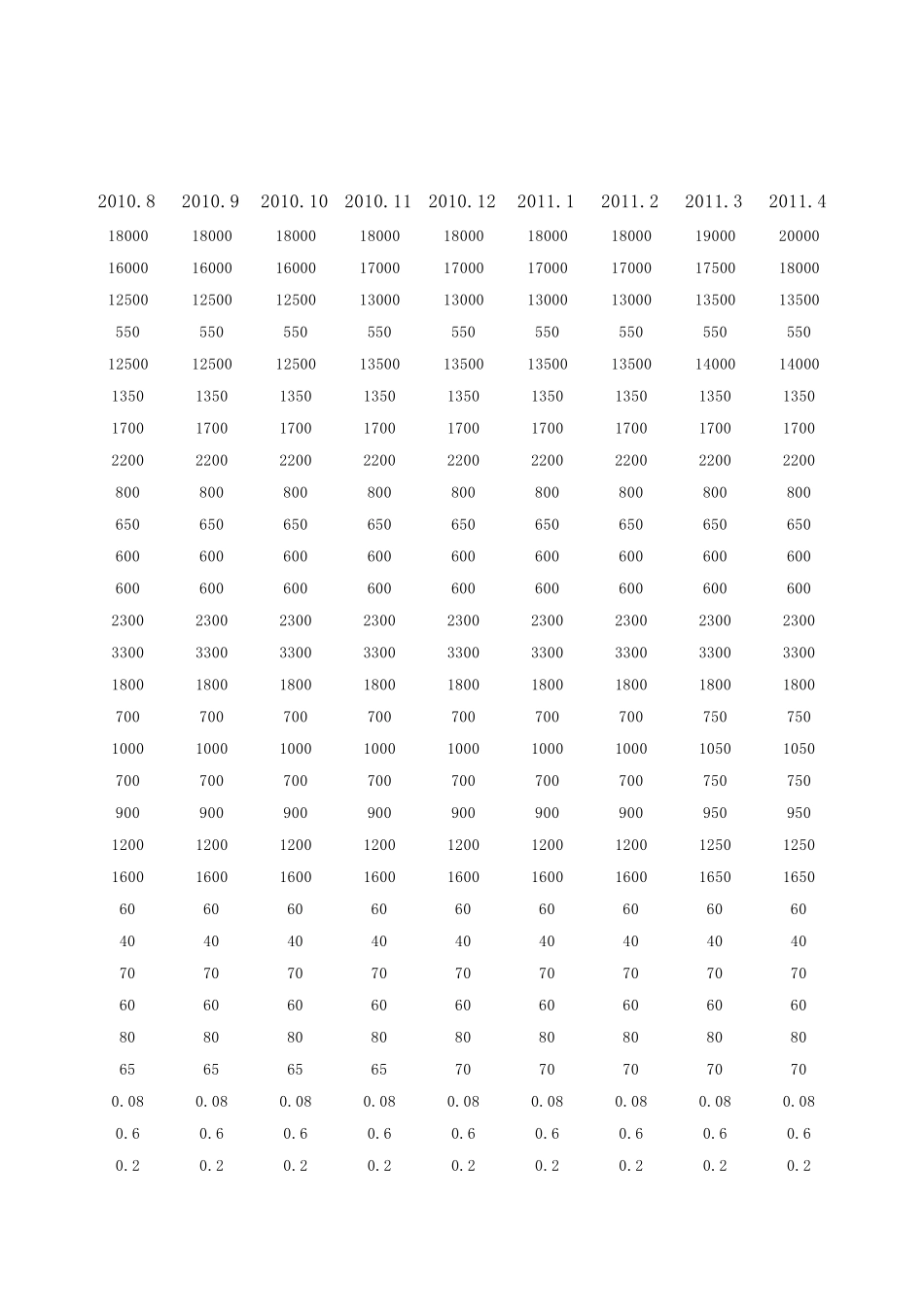 | 2010.8 | 2010.9 | 2010.10 | 2010.11 | 2010.12 | 2011.1 | 2011.2 | 2011.3 | 2011.4 |
|---|---|---|---|---|---|---|---|---|
| 18000 | 18000 | 18000 | 18000 | 18000 | 18000 | 18000 | 19000 | 20000 |
| 16000 | 16000 | 16000 | 17000 | 17000 | 17000 | 17000 | 17500 | 18000 |
| 12500 | 12500 | 12500 | 13000 | 13000 | 13000 | 13000 | 13500 | 13500 |
| 550 | 550 | 550 | 550 | 550 | 550 | 550 | 550 | 550 |
| 12500 | 12500 | 12500 | 13500 | 13500 | 13500 | 13500 | 14000 | 14000 |
| 1350 | 1350 | 1350 | 1350 | 1350 | 1350 | 1350 | 1350 | 1350 |
| 1700 | 1700 | 1700 | 1700 | 1700 | 1700 | 1700 | 1700 | 1700 |
| 2200 | 2200 | 2200 | 2200 | 2200 | 2200 | 2200 | 2200 | 2200 |
| 800 | 800 | 800 | 800 | 800 | 800 | 800 | 800 | 800 |
| 650 | 650 | 650 | 650 | 650 | 650 | 650 | 650 | 650 |
| 600 | 600 | 600 | 600 | 600 | 600 | 600 | 600 | 600 |
| 600 | 600 | 600 | 600 | 600 | 600 | 600 | 600 | 600 |
| 2300 | 2300 | 2300 | 2300 | 2300 | 2300 | 2300 | 2300 | 2300 |
| 3300 | 3300 | 3300 | 3300 | 3300 | 3300 | 3300 | 3300 | 3300 |
| 1800 | 1800 | 1800 | 1800 | 1800 | 1800 | 1800 | 1800 | 1800 |
| 700 | 700 | 700 | 700 | 700 | 700 | 700 | 750 | 750 |
| 1000 | 1000 | 1000 | 1000 | 1000 | 1000 | 1000 | 1050 | 1050 |
| 700 | 700 | 700 | 700 | 700 | 700 | 700 | 750 | 750 |
| 900 | 900 | 900 | 900 | 900 | 900 | 900 | 950 | 950 |
| 1200 | 1200 | 1200 | 1200 | 1200 | 1200 | 1200 | 1250 | 1250 |
| 1600 | 1600 | 1600 | 1600 | 1600 | 1600 | 1600 | 1650 | 1650 |
| 60 | 60 | 60 | 60 | 60 | 60 | 60 | 60 | 60 |
| 40 | 40 | 40 | 40 | 40 | 40 | 40 | 40 | 40 |
| 70 | 70 | 70 | 70 | 70 | 70 | 70 | 70 | 70 |
| 60 | 60 | 60 | 60 | 60 | 60 | 60 | 60 | 60 |
| 80 | 80 | 80 | 80 | 80 | 80 | 80 | 80 | 80 |
| 65 | 65 | 65 | 65 | 70 | 70 | 70 | 70 | 70 |
| 0.08 | 0.08 | 0.08 | 0.08 | 0.08 | 0.08 | 0.08 | 0.08 | 0.08 |
| 0.6 | 0.6 | 0.6 | 0.6 | 0.6 | 0.6 | 0.6 | 0.6 | 0.6 |
| 0.2 | 0.2 | 0.2 | 0.2 | 0.2 | 0.2 | 0.2 | 0.2 | 0.2 |